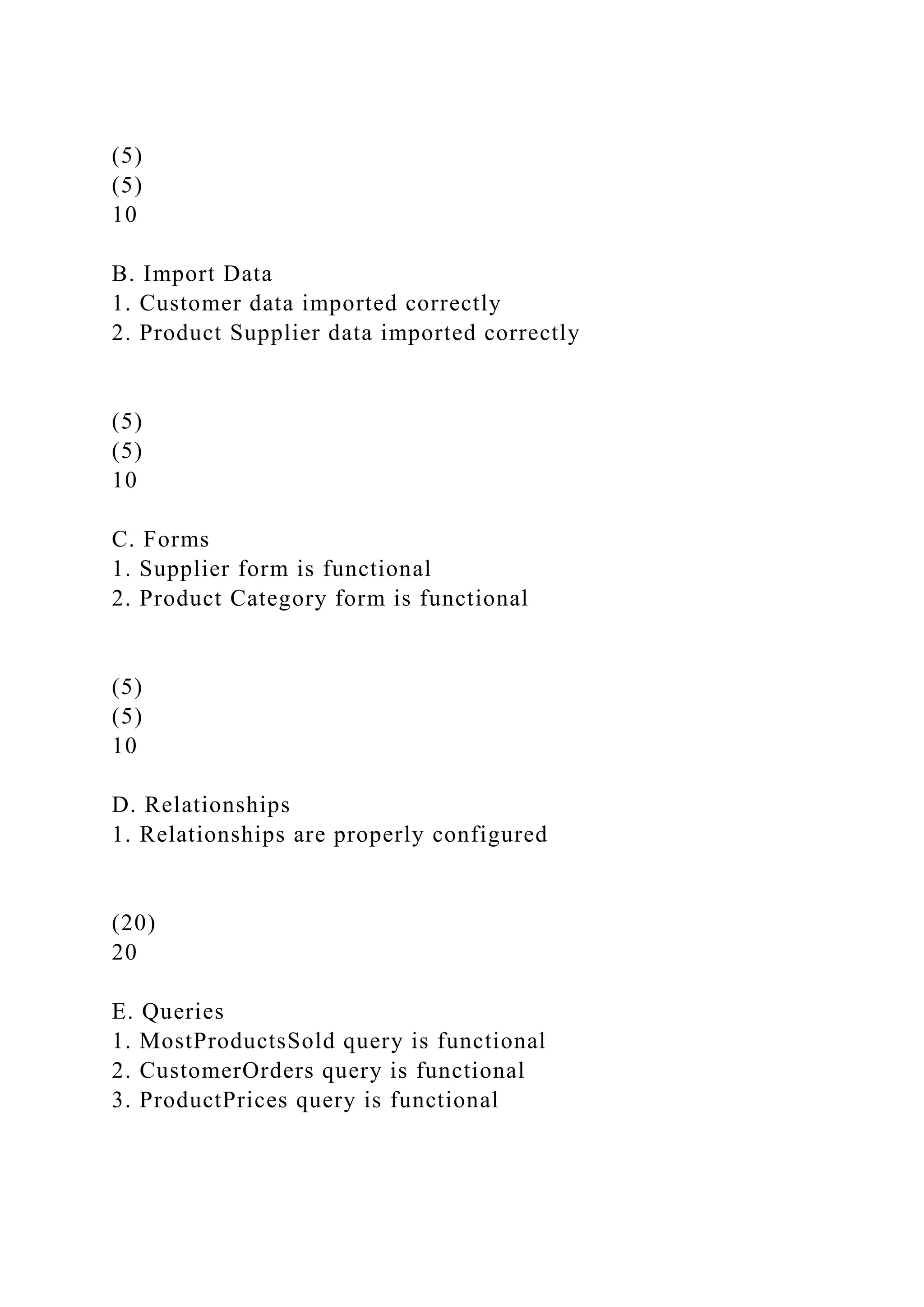 (5)
(5)
10

B. Import Data
1. Customer data imported correctly
2. Product Supplier data imported correctly

(5)
(5)
10

C. Forms
1. Supplier form is functional
2. Product Category form is functional

(5)
(5)
10

D. Relationships
1. Relationships are properly configured

(20)
20

E. Queries
1. MostProductsSold query is functional
2. CustomerOrders query is functional
3. ProductPrices query is functional